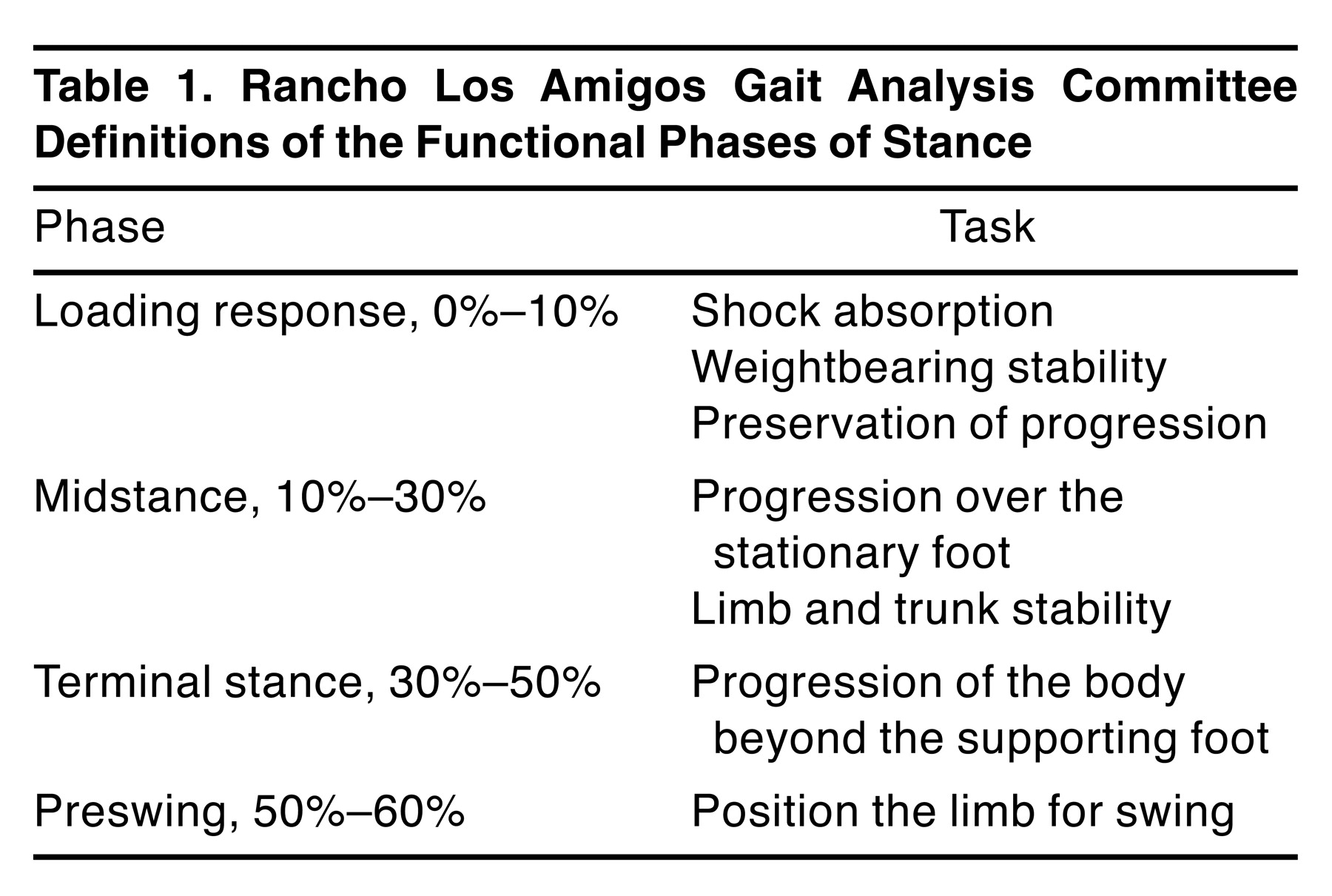 Table 1. Rancho Los Amigos Gait Analysis Committee Definitions of the Functional Phases of Stance

| Phase | Task |
|---|---|
| Loading response, 0%–10% | Shock absorption<br>Weightbearing stability<br>Preservation of progression |
| Midstance, 10%–30% | Progression over the stationary foot<br>Limb and trunk stability |
| Terminal stance, 30%–50% | Progression of the body beyond the supporting foot |
| Preswing, 50%–60% | Position the limb for swing |